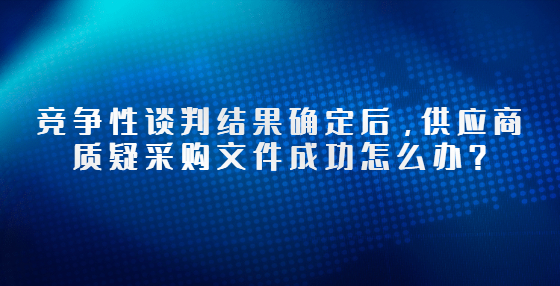 竞争性谈判结果确定后，供应商质疑采购文件成功怎么办？